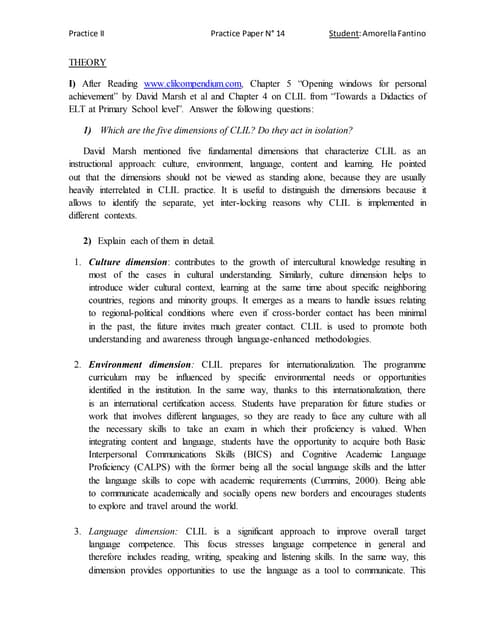 Practice II Practice Paper N° 14 Student: Amorella Fantino

THEORY

I) After Reading www.clilcompendium.com, Chapter 5 "Opening windows for personal achievement" by David Marsh et al and Chapter 4 on CLIL from "Towards a Didactics of ELT at Primary School level". Answer the following questions:

1) Which are the five dimensions of CLIL? Do they act in isolation?

David Marsh mentioned five fundamental dimensions that characterize CLIL as an instructional approach: culture, environment, language, content and learning. He pointed out that the dimensions should not be viewed as standing alone, because they are usually heavily interrelated in CLIL practice. It is useful to distinguish the dimensions because it allows to identify the separate, yet inter-locking reasons why CLIL is implemented in different contexts.

2) Explain each of them in detail.

1. Culture dimension: contributes to the growth of intercultural knowledge resulting in most of the cases in cultural understanding. Similarly, culture dimension helps to introduce wider cultural context, learning at the same time about specific neighboring countries, regions and minority groups. It emerges as a means to handle issues relating to regional-political conditions where even if cross-border contact has been minimal in the past, the future invites much greater contact. CLIL is used to promote both understanding and awareness through language-enhanced methodologies.

2. Environment dimension: CLIL prepares for internationalization. The programme curriculum may be influenced by specific environmental needs or opportunities identified in the institution. In the same way, thanks to this internationalization, there is an international certification access. Students have preparation for future studies or work that involves different languages, so they are ready to face any culture with all the necessary skills to take an exam in which their proficiency is valued. When integrating content and language, students have the opportunity to acquire both Basic Interpersonal Communications Skills (BICS) and Cognitive Academic Language Proficiency (CALPS) with the former being all the social language skills and the latter the language skills to cope with academic requirements (Cummins, 2000). Being able to communicate academically and socially opens new borders and encourages students to explore and travel around the world.

3. Language dimension: CLIL is a significant approach to improve overall target language competence. This focus stresses language competence in general and therefore includes reading, writing, speaking and listening skills. In the same way, this dimension provides opportunities to use the language as a tool to communicate. This